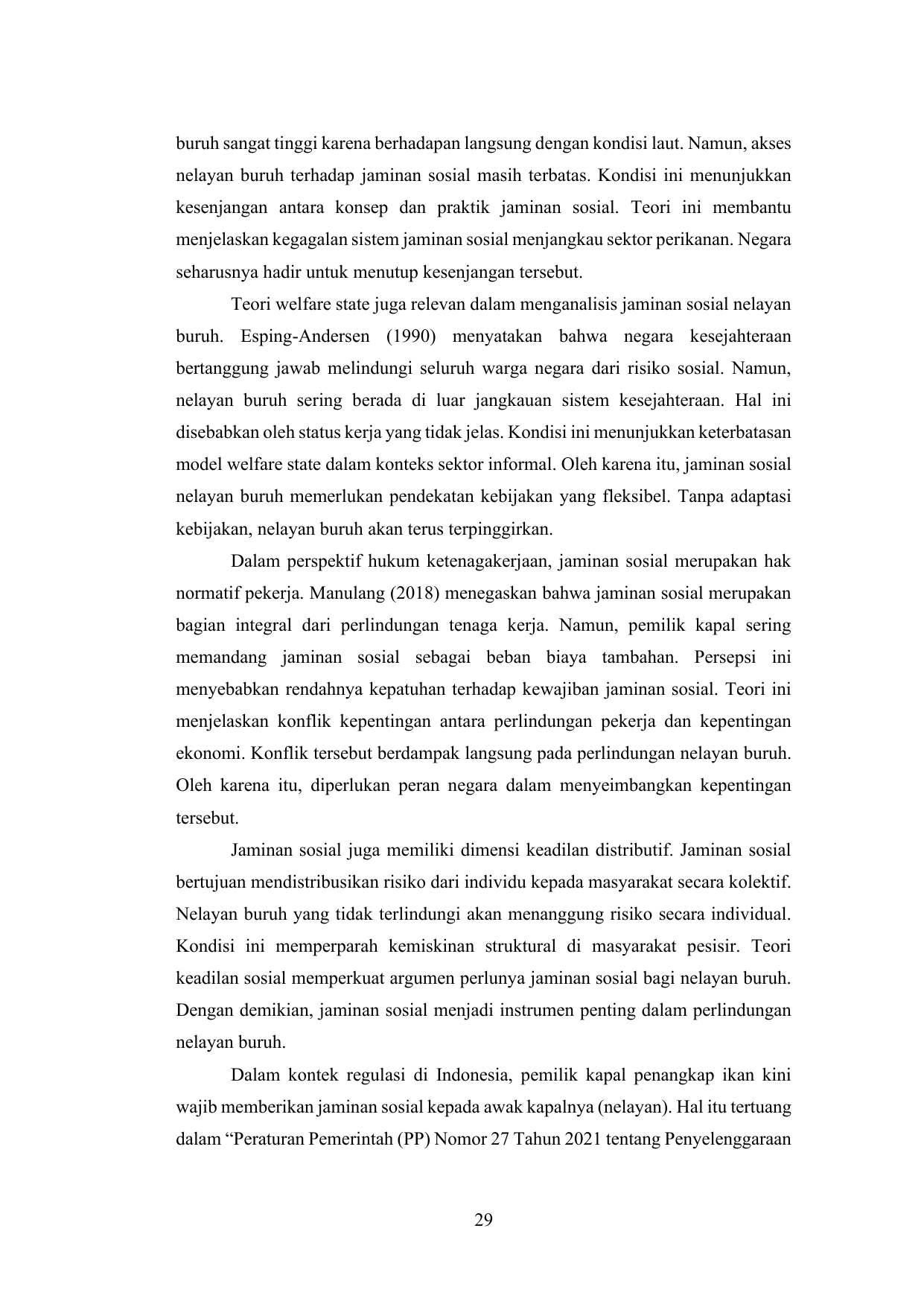 buruh sangat tinggi karena berhadapan langsung dengan kondisi laut. Namun, akses nelayan buruh terhadap jaminan sosial masih terbatas. Kondisi ini menunjukkan kesenjangan antara konsep dan praktik jaminan sosial. Teori ini membantu menjelaskan kegagalan sistem jaminan sosial menjangkau sektor perikanan. Negara seharusnya hadir untuk menutup kesenjangan tersebut.

Teori welfare state juga relevan dalam menganalisis jaminan sosial nelayan buruh. Esping-Andersen (1990) menyatakan bahwa negara kesejahteraan bertanggung jawab melindungi seluruh warga negara dari risiko sosial. Namun, nelayan buruh sering berada di luar jangkauan sistem kesejahteraan. Hal ini disebabkan oleh status kerja yang tidak jelas. Kondisi ini menunjukkan keterbatasan model welfare state dalam konteks sektor informal. Oleh karena itu, jaminan sosial nelayan buruh memerlukan pendekatan kebijakan yang fleksibel. Tanpa adaptasi kebijakan, nelayan buruh akan terus terpinggirkan.

Dalam perspektif hukum ketenagakerjaan, jaminan sosial merupakan hak normatif pekerja. Manulang (2018) menegaskan bahwa jaminan sosial merupakan bagian integral dari perlindungan tenaga kerja. Namun, pemilik kapal sering memandang jaminan sosial sebagai beban biaya tambahan. Persepsi ini menyebabkan rendahnya kepatuhan terhadap kewajiban jaminan sosial. Teori ini menjelaskan konflik kepentingan antara perlindungan pekerja dan kepentingan ekonomi. Konflik tersebut berdampak langsung pada perlindungan nelayan buruh. Oleh karena itu, diperlukan peran negara dalam menyeimbangkan kepentingan tersebut.

Jaminan sosial juga memiliki dimensi keadilan distributif. Jaminan sosial bertujuan mendistribusikan risiko dari individu kepada masyarakat secara kolektif. Nelayan buruh yang tidak terlindungi akan menanggung risiko secara individual. Kondisi ini memperparah kemiskinan struktural di masyarakat pesisir. Teori keadilan sosial memperkuat argumen perlunya jaminan sosial bagi nelayan buruh. Dengan demikian, jaminan sosial menjadi instrumen penting dalam perlindungan nelayan buruh.

Dalam kontek regulasi di Indonesia, pemilik kapal penangkap ikan kini wajib memberikan jaminan sosial kepada awak kapalnya (nelayan). Hal itu tertuang dalam “Peraturan Pemerintah (PP) Nomor 27 Tahun 2021 tentang Penyelenggaraan

29